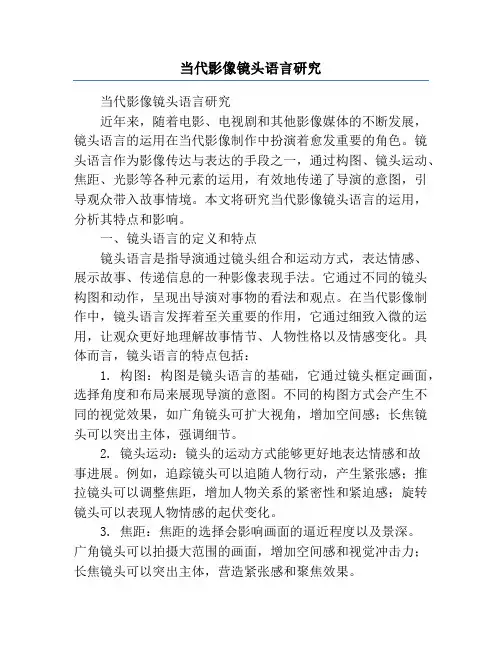 当代影像镜头语言研究

当代影像镜头语言研究

近年来，随着电影、电视剧和其他影像媒体的不断发展，镜头语言的运用在当代影像制作中扮演着愈发重要的角色。镜头语言作为影像传达与表达的手段之一，通过构图、镜头运动、焦距、光影等各种元素的运用，有效地传递了导演的意图，引导观众带入故事情境。本文将研究当代影像镜头语言的运用，分析其特点和影响。

一、镜头语言的定义和特点

镜头语言是指导演通过镜头组合和运动方式，表达情感、展示故事、传递信息的一种影像表现手法。它通过不同的镜头构图和动作，呈现出导演对事物的看法和观点。在当代影像制作中，镜头语言发挥着至关重要的作用，它通过细致入微的运用，让观众更好地理解故事情节、人物性格以及情感变化。具体而言，镜头语言的特点包括：

1. 构图：构图是镜头语言的基础，它通过镜头框定画面，选择角度和布局来展现导演的意图。不同的构图方式会产生不同的视觉效果，如广角镜头可扩大视角，增加空间感；长焦镜头可以突出主体，强调细节。

2. 镜头运动：镜头的运动方式能够更好地表达情感和故事进展。例如，追踪镜头可以追随人物行动，产生紧张感；推拉镜头可以调整焦距，增加人物关系的紧密性和紧迫感；旋转镜头可以表现人物情感的起伏变化。

3. 焦距：焦距的选择会影响画面的逼近程度以及景深。广角镜头可以拍摄大范围的画面，增加空间感和视觉冲击力；长焦镜头可以突出主体，营造紧张感和聚焦效果。